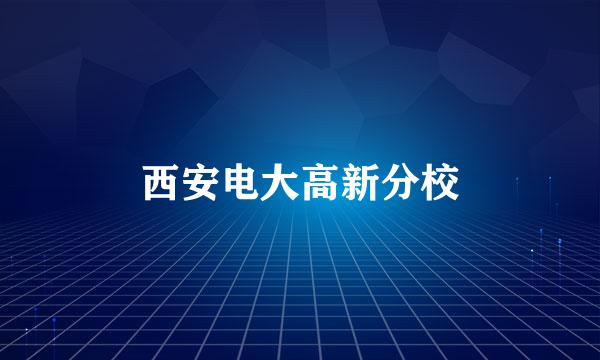 西安电大高新分校